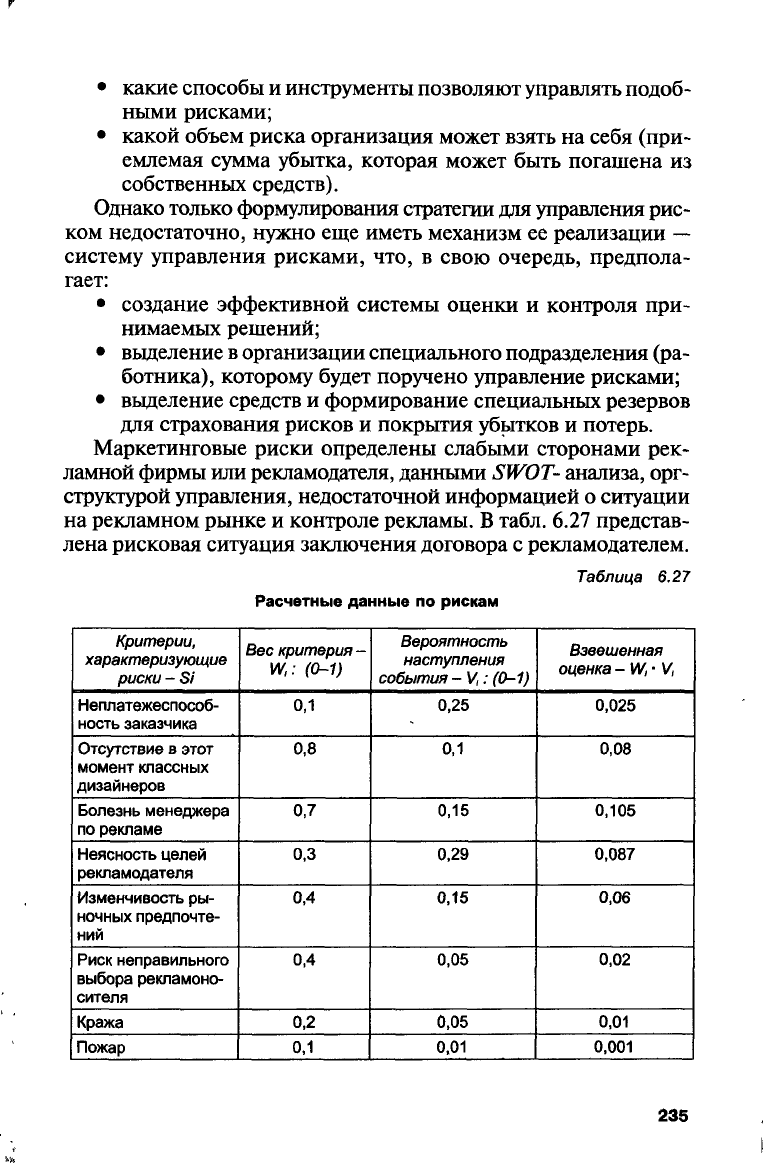 • какие способы и инструменты позволяют управлять подобными рисками;
• какой объем риска организация может взять на себя (приемлемая сумма убытка, которая может быть погашена из собственных средств).

Однако только формулирования стратегии для управления риском недостаточно, нужно еще иметь механизм ее реализации — систему управления рисками, что, в свою очередь, предполагает:
• создание эффективной системы оценки и контроля принимаемых решений;
• выделение в организации специального подразделения (работника), которому будет поручено управление рисками;
• выделение средств и формирование специальных резервов для страхования рисков и покрытия убытков и потерь.

Маркетинговые риски определены слабыми сторонами рекламной фирмы или рекламодателя, данными SWOT- анализа, оргструктурой управления, недостаточной информацией о ситуации на рекламном рынке и контроле рекламы. В табл. 6.27 представлена рисковая ситуация заключения договора с рекламодателем.

Таблица 6.27

Расчетные данные по рискам

| Критерии, характеризующие риски – Si | Вес критерия – $W_i$ : (0–1) | Вероятность наступления события – $V_i$ : (0–1) | Взвешенная оценка – $W_i \cdot V_i$ |
|---|---|---|---|
| Неплатежеспособность заказчика | 0,1 | 0,25 | 0,025 |
| Отсутствие в этот момент классных дизайнеров | 0,8 | 0,1 | 0,08 |
| Болезнь менеджера по рекламе | 0,7 | 0,15 | 0,105 |
| Неясность целей рекламодателя | 0,3 | 0,29 | 0,087 |
| Изменчивость рыночных предпочтений | 0,4 | 0,15 | 0,06 |
| Риск неправильного выбора рекламоносителя | 0,4 | 0,05 | 0,02 |
| Кража | 0,2 | 0,05 | 0,01 |
| Пожар | 0,1 | 0,01 | 0,001 |

235